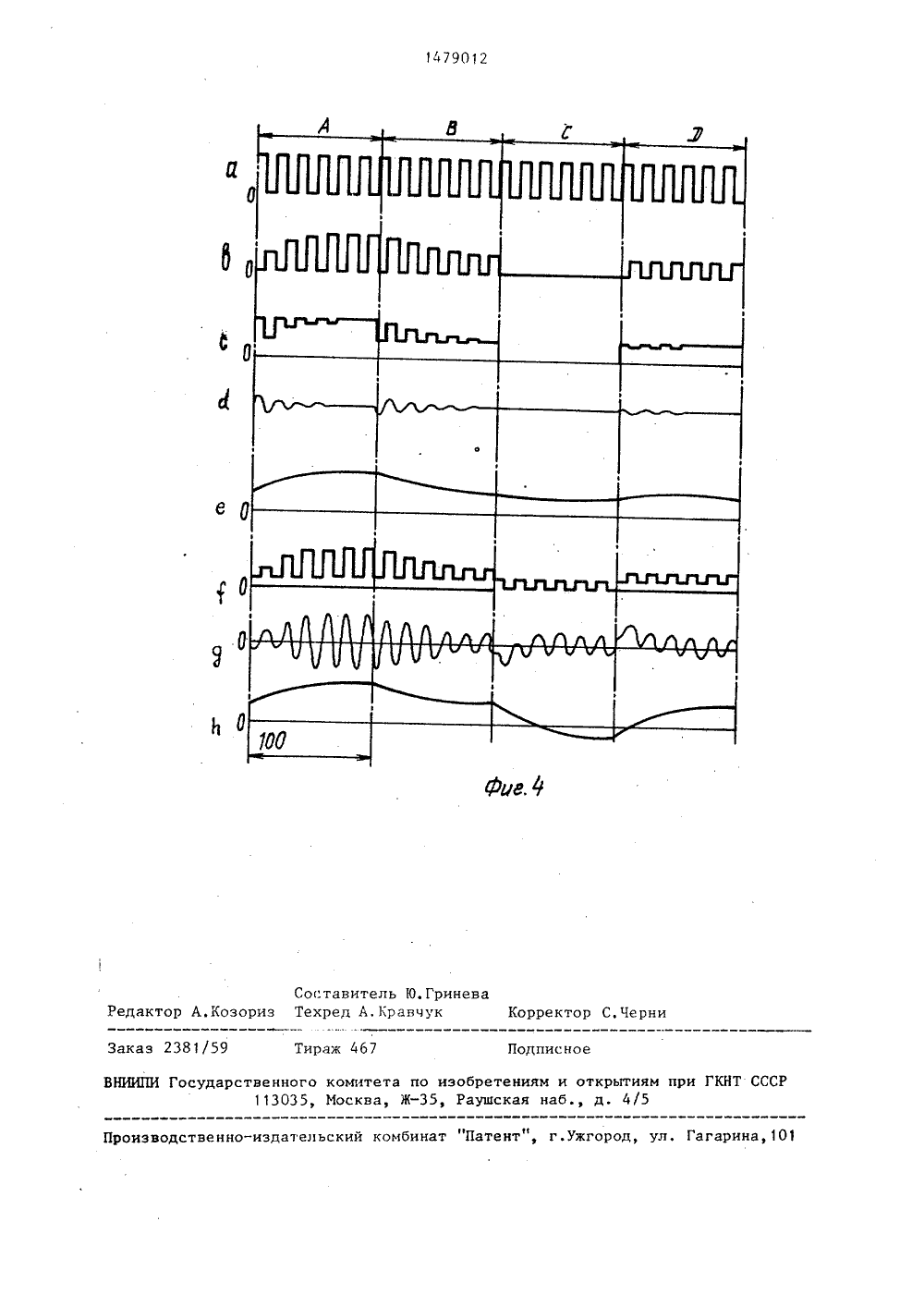 1479012

A B C D

a 0

b 0

c 0

d

e 0

f 0

g 0

h 0

100

Фиг. 4

Составитель Ю.Гринева
Редактор А.Козориз Техред А.Кравчук Корректор С.Черни

Заказ 2381/59 Тираж 467 Подписное

ВНИИПИ Государственного комитета по изобретениям и открытиям при ГКНТ СССР
113035, Москва, Ж-35, Раушская наб., д. 4/5

Производственно-издательский комбинат "Патент", г.Ужгород, ул. Гагарина,101